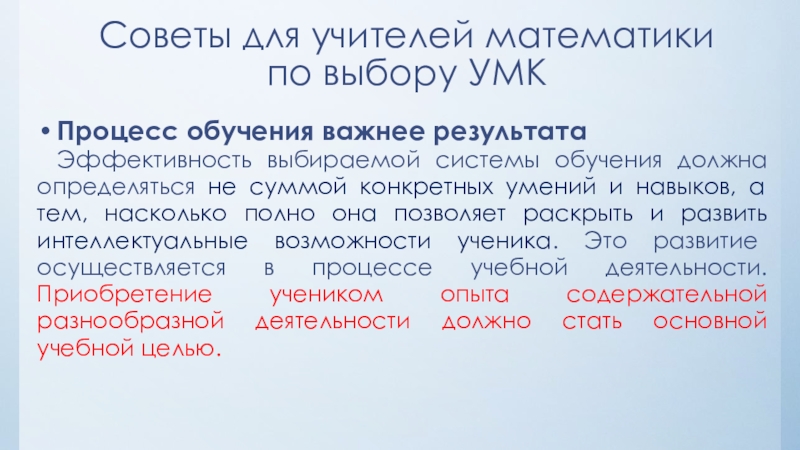 Советы для учителей математики по выбору УМК

• Процесс обучения важнее результата

Эффективность выбираемой системы обучения должна определяться не суммой конкретных умений и навыков, а тем, насколько полно она позволяет раскрыть и развить интеллектуальные возможности ученика. Это развитие осуществляется в процессе учебной деятельности. Приобретение учеником опыта содержательной разнообразной деятельности должно стать основной учебной целью.